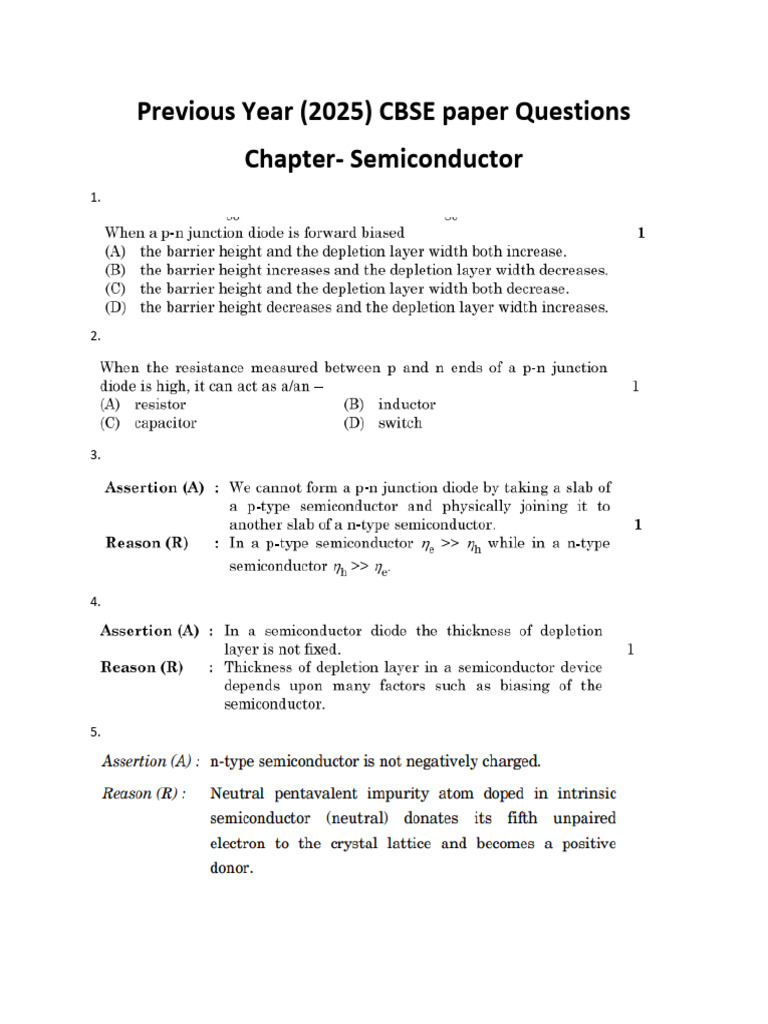 Previous Year (2025) CBSE paper Questions

Chapter- Semiconductor

1.

When a p-n junction diode is forward biased 1

(A) the barrier height and the depletion layer width both increase.
(B) the barrier height increases and the depletion layer width decreases.
(C) the barrier height and the depletion layer width both decrease.
(D) the barrier height decreases and the depletion layer width increases.

2.

When the resistance measured between p and n ends of a p-n junction diode is high, it can act as a/an – 1

(A) resistor (B) inductor
(C) capacitor (D) switch

3.

Assertion (A) : We cannot form a p-n junction diode by taking a slab of a p-type semiconductor and physically joining it to another slab of a n-type semiconductor. 1

Reason (R) : In a p-type semiconductor $\eta_e >> \eta_h$ while in a n-type semiconductor $\eta_h >> \eta_e$.

4.

Assertion (A) : In a semiconductor diode the thickness of depletion layer is not fixed. 1

Reason (R) : Thickness of depletion layer in a semiconductor device depends upon many factors such as biasing of the semiconductor.

5.

Assertion (A) : n-type semiconductor is not negatively charged.

Reason (R) : Neutral pentavalent impurity atom doped in intrinsic semiconductor (neutral) donates its fifth unpaired electron to the crystal lattice and becomes a positive donor.